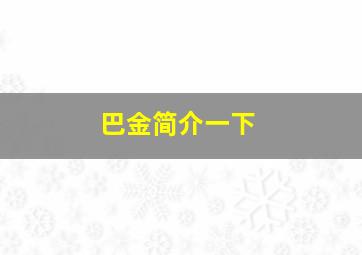 巴金简介一下